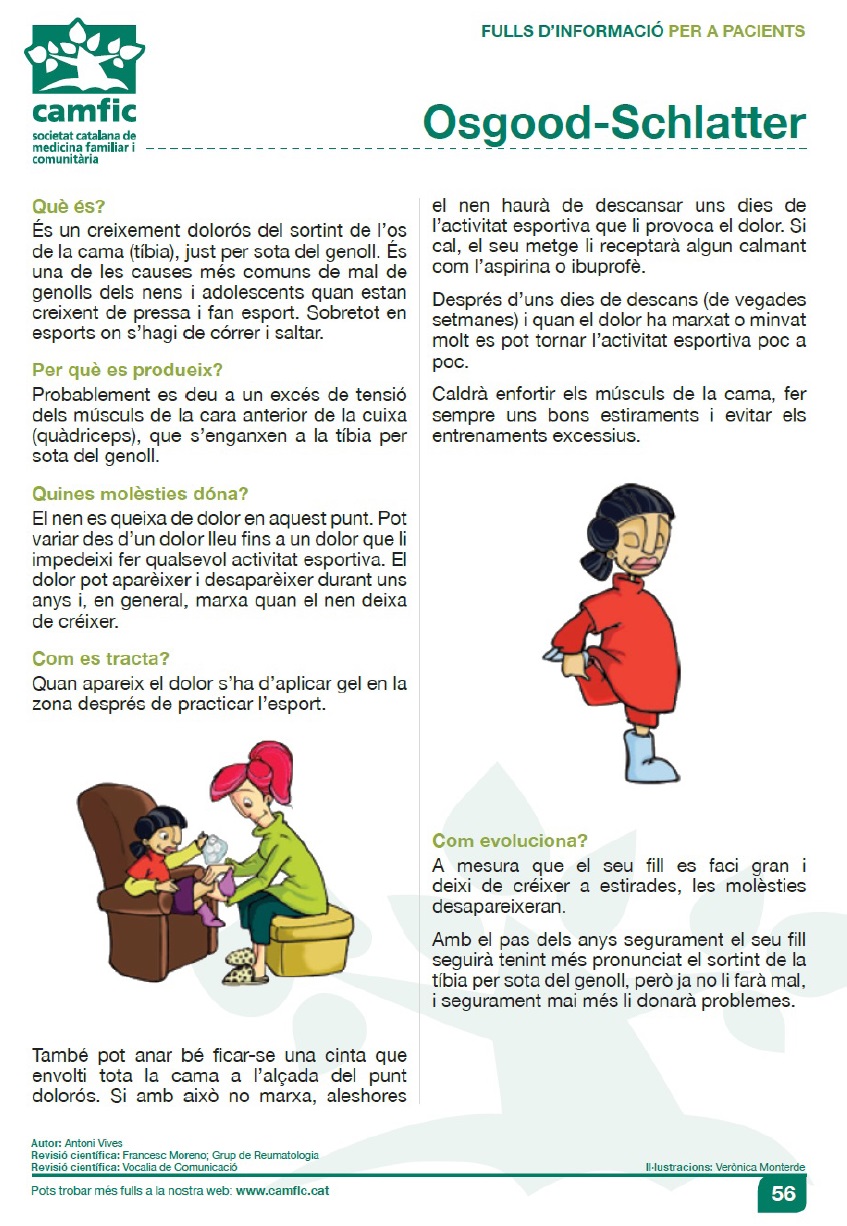 camfic
societat catalana de medicina familiar i comunitària

FULLS D'INFORMACIÓ PER A PACIENTS

Osgood-Schlatter

Què és?
És un creixement dolorós del sortint de l'os de la cama (tíbia), just per sota del genoll. És una de les causes més comuns de mal de genolls dels nens i adolescents quan estan creixent de pressa i fan esport. Sobretot en esports on s'hagi de córrer i saltar.

Per què es produeix?
Probablement es deu a un excés de tensió dels músculs de la cara anterior de la cuixa (quàdriceps), que s'enganxen a la tíbia per sota del genoll.

Quines molèsties dóna?
El nen es queixa de dolor en aquest punt. Pot variar des d'un dolor lleu fins a un dolor que li impedeixi fer qualsevol activitat esportiva. El dolor pot aparèixer i desaparèixer durant uns anys i, en general, marxa quan el nen deixa de créixer.

Com es tracta?
Quan apareix el dolor s'ha d'aplicar gel en la zona després de practicar l'esport.

També pot anar bé ficar-se una cinta que envolti tota la cama a l'alçada del punt dolorós. Si amb això no marxa, aleshores el nen haurà de descansar uns dies de l'activitat esportiva que li provoca el dolor. Si cal, el seu metge li receptarà algun calmant com l'aspirina o ibuprofè.

Després d'uns dies de descans (de vegades setmanes) i quan el dolor ha marxat o minvat molt es pot tornar l'activitat esportiva poc a poc.

Caldrà enfortir els músculs de la cama, fer sempre uns bons estiraments i evitar els entrenaments excessius.

Com evoluciona?
A mesura que el seu fill es faci gran i deixi de créixer a estirades, les molèsties desapareixeran.

Amb el pas dels anys segurament el seu fill seguirà tenint més pronunciat el sortint de la tíbia per sota del genoll, però ja no li farà mal, i segurament mai més li donarà problemes.

Autor: Antoni Vives
Revisió científica: Francesc Moreno; Grup de Reumatologia
Revisió científica: Vocalia de Comunicació
Il·lustracions: Verònica Monterde

Pots trobar més fulls a la nostra web: www.camfic.cat
56